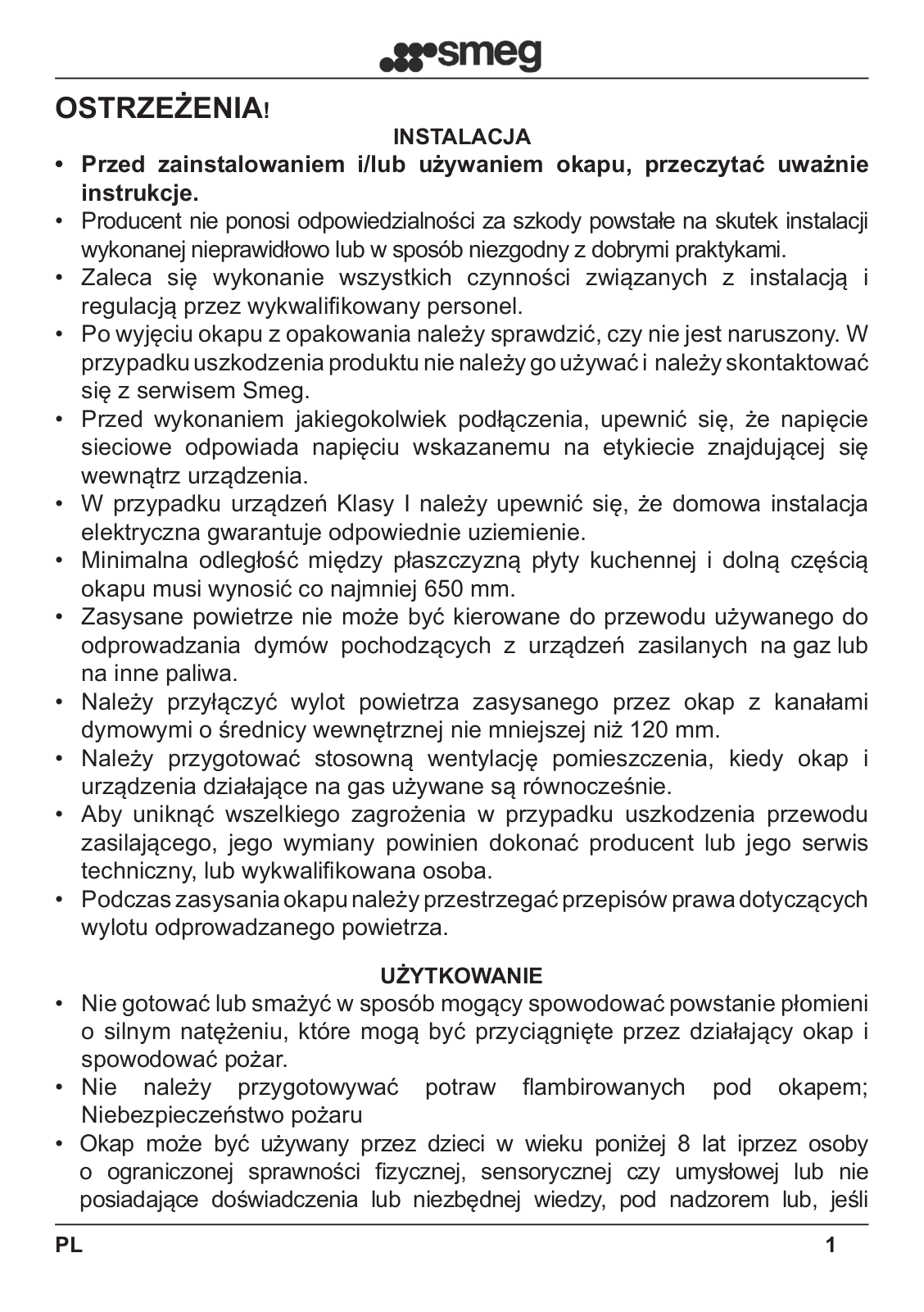 smeg

OSTRZEŻENIA!

INSTALACJA

• Przed zainstalowaniem i/lub używaniem okapu, przeczytać uważnie instrukcje.
• Producent nie ponosi odpowiedzialności za szkody powstałe na skutek instalacji wykonanej nieprawidłowo lub w sposób niezgodny z dobrymi praktykami.
• Zaleca się wykonanie wszystkich czynności związanych z instalacją i regulacją przez wykwalifikowany personel.
• Po wyjęciu okapu z opakowania należy sprawdzić, czy nie jest naruszony. W przypadku uszkodzenia produktu nie należy go używać i należy skontaktować się z serwisem Smeg.
• Przed wykonaniem jakiegokolwiek podłączenia, upewnić się, że napięcie sieciowe odpowiada napięciu wskazanemu na etykiecie znajdującej się wewnątrz urządzenia.
• W przypadku urządzeń Klasy I należy upewnić się, że domowa instalacja elektryczna gwarantuje odpowiednie uziemienie.
• Minimalna odległość między płaszczyzną płyty kuchennej i dolną częścią okapu musi wynosić co najmniej 650 mm.
• Zasysane powietrze nie może być kierowane do przewodu używanego do odprowadzania dymów pochodzących z urządzeń zasilanych na gaz lub na inne paliwa.
• Należy przyłączyć wylot powietrza zasysanego przez okap z kanałami dymowymi o średnicy wewnętrznej nie mniejszej niż 120 mm.
• Należy przygotować stosowną wentylację pomieszczenia, kiedy okap i urządzenia działające na gas używane są równocześnie.
• Aby uniknąć wszelkiego zagrożenia w przypadku uszkodzenia przewodu zasilającego, jego wymiany powinien dokonać producent lub jego serwis techniczny, lub wykwalifikowana osoba.
• Podczas zasysania okapu należy przestrzegać przepisów prawa dotyczących wylotu odprowadzanego powietrza.

UŻYTKOWANIE

• Nie gotować lub smażyć w sposób mogący spowodować powstanie płomieni o silnym natężeniu, które mogą być przyciągnięte przez działający okap i spowodować pożar.
• Nie należy przygotowywać potraw flambirowanych pod okapem; Niebezpieczeństwo pożaru
• Okap może być używany przez dzieci w wieku poniżej 8 lat iprzez osoby o ograniczonej sprawności fizycznej, sensorycznej czy umysłowej lub nie posiadające doświadczenia lub niezbędnej wiedzy, pod nadzorem lub, jeśli

PL 1